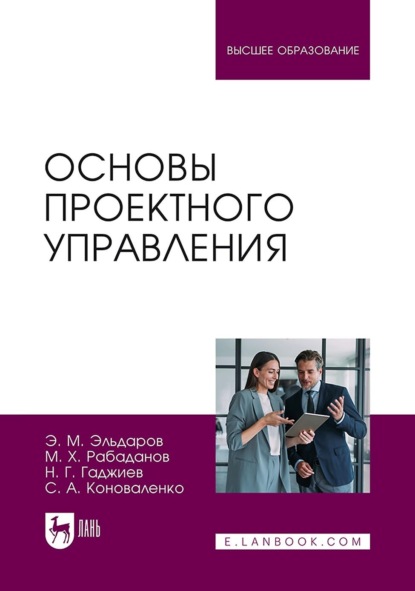 ВЫСШЕЕ ОБРАЗОВАНИЕ

ОСНОВЫ ПРОЕКТНОГО УПРАВЛЕНИЯ

Э. М. Эльдаров
М. Х. Рабаданов
Н. Г. Гаджиев
С. А. Коноваленко

ЛАНЬ

E.LANBOOK.COM